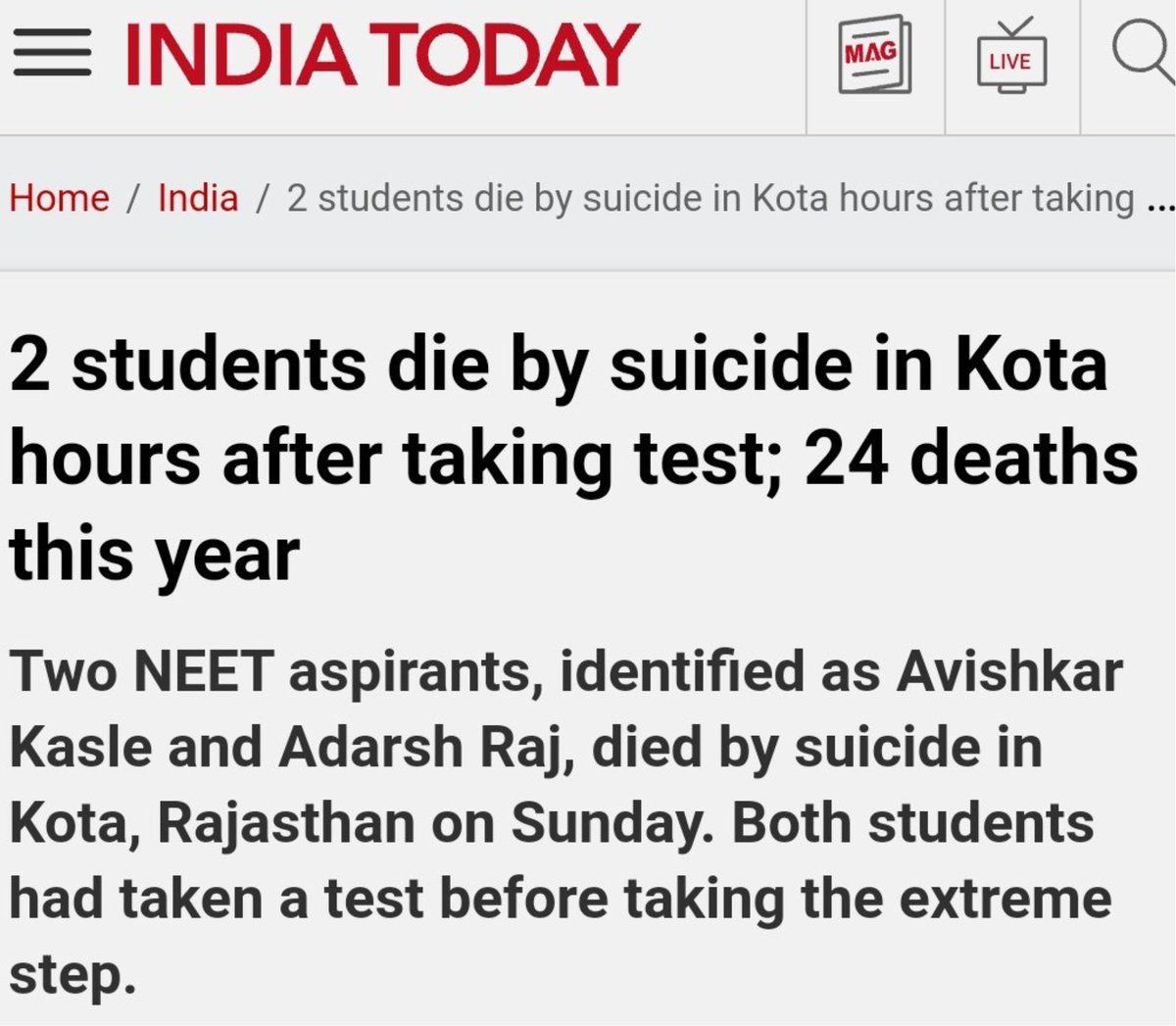 INDIA TODAY

MAG

LIVE

Home / India / 2 students die by suicide in Kota hours after taking ...

2 students die by suicide in Kota hours after taking test; 24 deaths this year

Two NEET aspirants, identified as Avishkar Kasle and Adarsh Raj, died by suicide in Kota, Rajasthan on Sunday. Both students had taken a test before taking the extreme step.